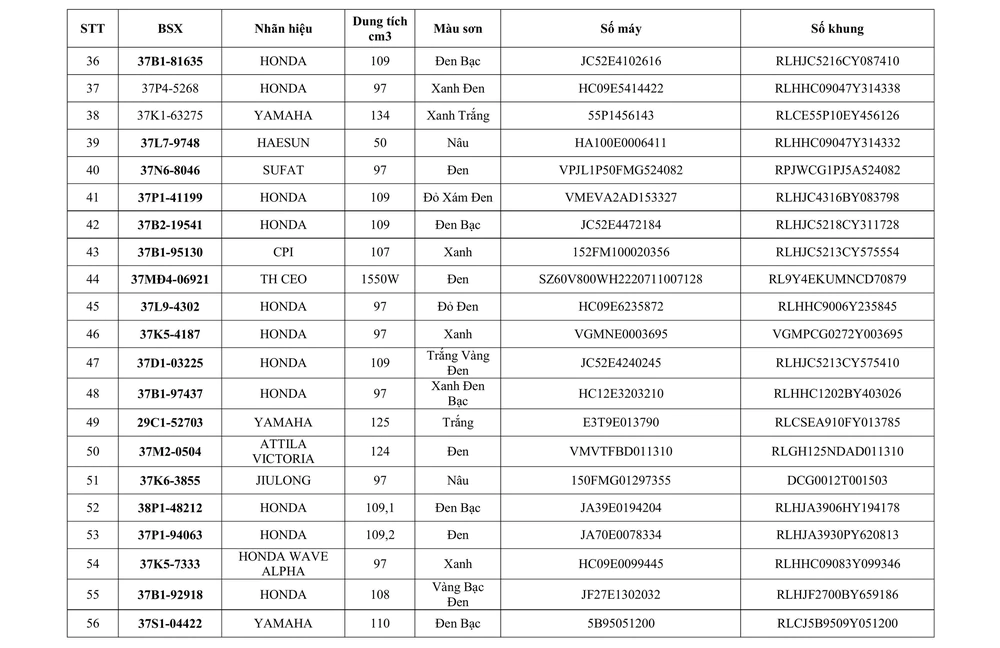 | STT | BSX | Nhãn hiệu | Dung tích cm3 | Màu sơn | Số máy | Số khung |
|---|---|---|---|---|---|---|
| 36 | 37B1-81635 | HONDA | 109 | Đen Bạc | JC52E4102616 | RLHJC5216CY087410 |
| 37 | 37P4-5268 | HONDA | 97 | Xanh Đen | HC09E5414422 | RLHHC09047Y314338 |
| 38 | 37K1-63275 | YAMAHA | 134 | Xanh Trắng | 55P1456143 | RLCE55P10EY456126 |
| 39 | 37L7-9748 | HAESUN | 50 | Nâu | HA100E0006411 | RLHHC09047Y314332 |
| 40 | 37N6-8046 | SUFAT | 97 | Đen | VPJL1P50FMG524082 | RPJWCG1PJ5A524082 |
| 41 | 37P1-41199 | HONDA | 109 | Đỏ Xám Đen | VMEVA2AD153327 | RLHJC4316BY083798 |
| 42 | 37B2-19541 | HONDA | 109 | Đen Bạc | JC52E4472184 | RLHJC5218CY311728 |
| 43 | 37B1-95130 | CPI | 107 | Xanh | 152FM100020356 | RLHJC5213CY575554 |
| 44 | 37MĐ4-06921 | TH CEO | 1550W | Đen | SZ60V800WH2220711007128 | RL9Y4EKUMNCD70879 |
| 45 | 37L9-4302 | HONDA | 97 | Đỏ Đen | HC09E6235872 | RLHHC9006Y235845 |
| 46 | 37K5-4187 | HONDA | 97 | Xanh | VGMNE0003695 | VGMPCG0272Y003695 |
| 47 | 37D1-03225 | HONDA | 109 | Trắng Vàng Đen | JC52E4240245 | RLHJC5213CY575410 |
| 48 | 37B1-97437 | HONDA | 97 | Xanh Đen Bạc | HC12E3203210 | RLHHC1202BY403026 |
| 49 | 29C1-52703 | YAMAHA | 125 | Trắng | E3T9E013790 | RLCSEA910FY013785 |
| 50 | 37M2-0504 | ATTILA VICTORIA | 124 | Đen | VMVTFBD011310 | RLGH125NDAD011310 |
| 51 | 37K6-3855 | JIULONG | 97 | Nâu | 150FMG01297355 | DCG0012T001503 |
| 52 | 38P1-48212 | HONDA | 109,1 | Đen Bạc | JA39E0194204 | RLHJA3906HY194178 |
| 53 | 37P1-94063 | HONDA | 109,2 | Đen | JA70E0078334 | RLHJA3930PY620813 |
| 54 | 37K5-7333 | HONDA WAVE ALPHA | 97 | Xanh | HC09E0099445 | RLHHC09083Y099346 |
| 55 | 37B1-92918 | HONDA | 108 | Vàng Bạc Đen | JF27E1302032 | RLHJF2700BY659186 |
| 56 | 37S1-04422 | YAMAHA | 110 | Đen Bạc | 5B95051200 | RLCJ5B9509Y051200 |